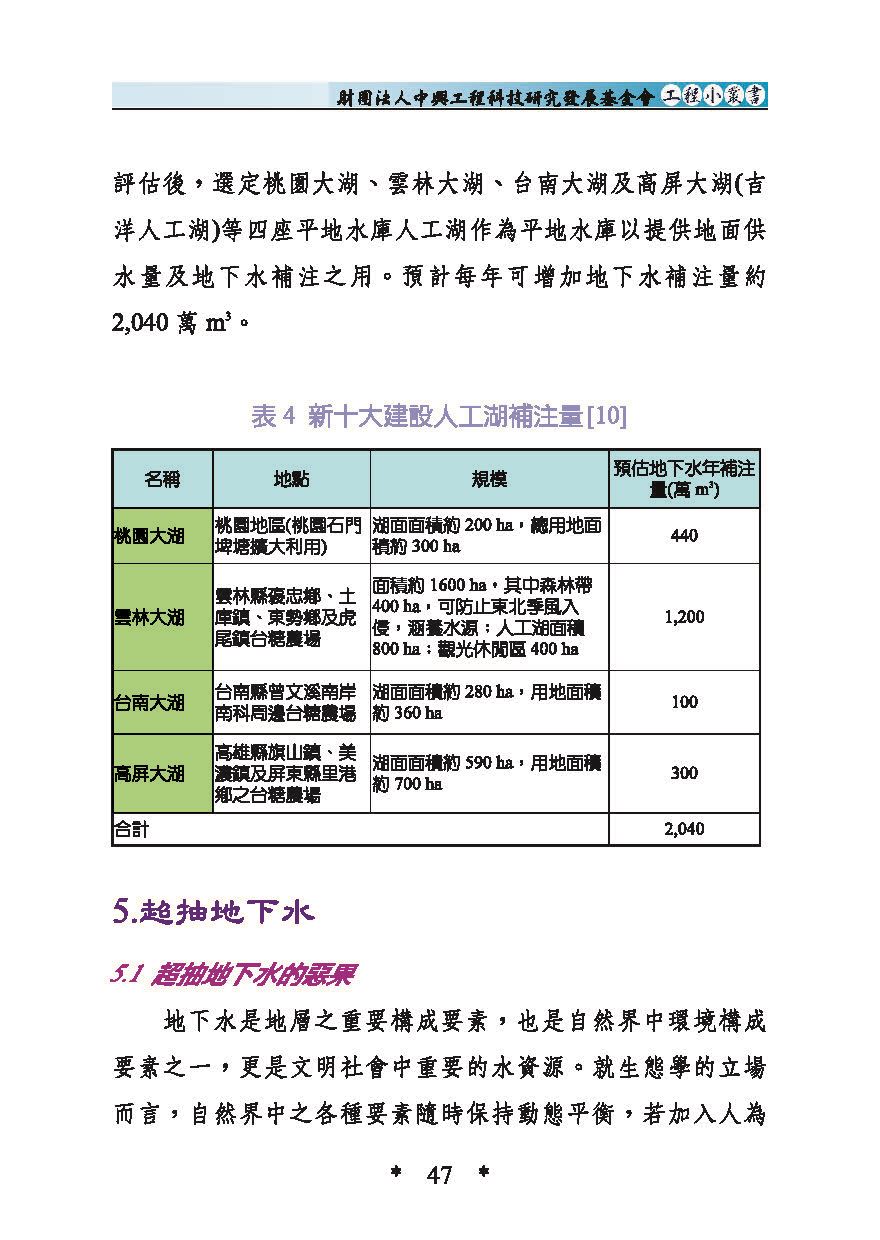 財團法人中興工程科技研究發展基金會 工程小叢書

評估後，選定桃園大湖、雲林大湖、台南大湖及高屏大湖(吉洋人工湖)等四座平地水庫人工湖作為平地水庫以提供地面供水量及地下水補注之用。預計每年可增加地下水補注量約 2,040 萬 $m^3$。

表 4 新十大建設人工湖補注量[10]

| 名稱 | 地點 | 規模 | 預估地下水年補注量(萬 $m^3$) |
|---|---|---|---|
| 桃園大湖 | 桃園地區(桃園石門埤塘擴大利用) | 湖面面積約 200 ha，總用地面積約 300 ha | 440 |
| 雲林大湖 | 雲林縣褒忠鄉、土庫鎮、東勢鄉及虎尾鎮台糖農場 | 面積約 1600 ha，其中森林帶 400 ha，可防止東北季風入侵，涵養水源；人工湖面積 800 ha；觀光休閒區 400 ha | 1,200 |
| 台南大湖 | 台南縣曾文溪南岸南科周邊台糖農場 | 湖面面積約 280 ha，用地面積約 360 ha | 100 |
| 高屏大湖 | 高雄縣旗山鎮、美濃鎮及屏東縣里港鄉之台糖農場 | 湖面面積約 590 ha，用地面積約 700 ha | 300 |
| 合計 | | | 2,040 |

5.超抽地下水

5.1 超抽地下水的惡果

地下水是地層之重要構成要素，也是自然界中環境構成要素之一，更是文明社會中重要的水資源。就生態學的立場而言，自然界中之各種要素隨時保持動態平衡，若加入人為

* 47 *